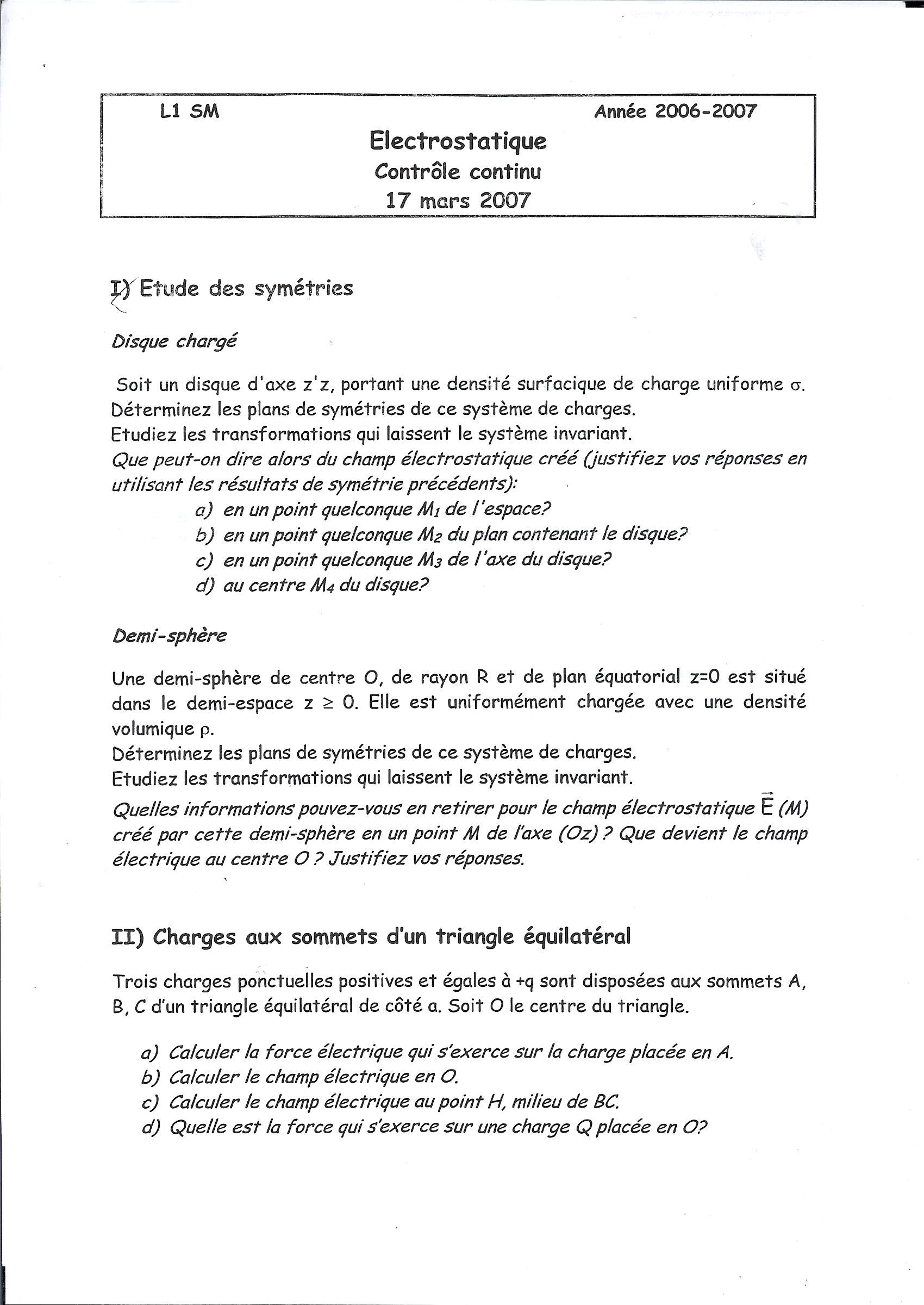 L1 SM Année 2006-2007

Electrostatique
Contrôle continu
17 mars 2007

I) Etude des symétries

Disque chargé

Soit un disque d'axe z'z, portant une densité surfacique de charge uniforme $\sigma$.
Déterminez les plans de symétries de ce système de charges.
Etudiez les transformations qui laissent le système invariant.
Que peut-on dire alors du champ électrostatique créé (justifiez vos réponses en utilisant les résultats de symétrie précédents):
a) en un point quelconque $M_1$ de l'espace?
b) en un point quelconque $M_2$ du plan contenant le disque?
c) en un point quelconque $M_3$ de l'axe du disque?
d) au centre $M_4$ du disque?

Demi-sphère

Une demi-sphère de centre O, de rayon R et de plan équatorial z=0 est situé dans le demi-espace $z \geq 0$. Elle est uniformément chargée avec une densité volumique $\rho$.
Déterminez les plans de symétries de ce système de charges.
Etudiez les transformations qui laissent le système invariant.
Quelles informations pouvez-vous en retirer pour le champ électrostatique $\vec{E}$ (M) créé par cette demi-sphère en un point M de l'axe (Oz) ? Que devient le champ électrique au centre O ? Justifiez vos réponses.

II) Charges aux sommets d'un triangle équilatéral

Trois charges ponctuelles positives et égales à +q sont disposées aux sommets A, B, C d'un triangle équilatéral de côté a. Soit O le centre du triangle.

a) Calculer la force électrique qui s'exerce sur la charge placée en A.
b) Calculer le champ électrique en O.
c) Calculer le champ électrique au point H, milieu de BC.
d) Quelle est la force qui s'exerce sur une charge Q placée en O?